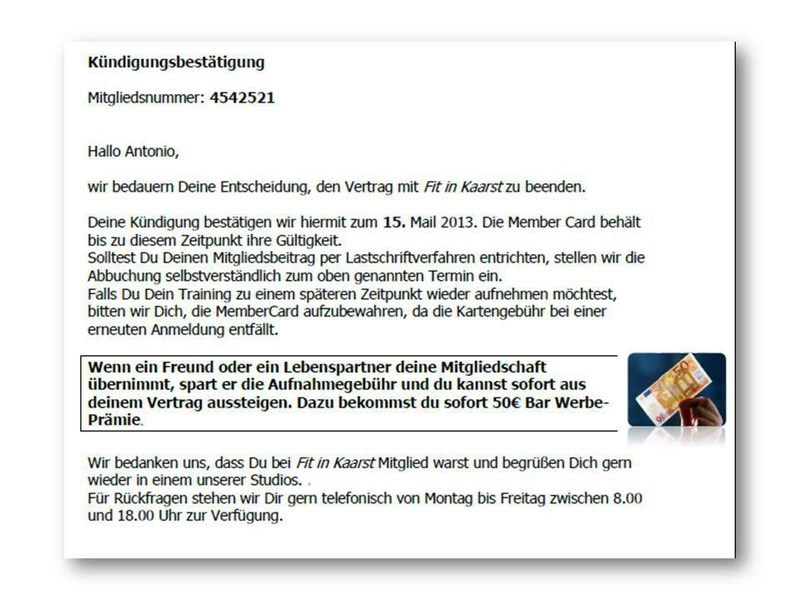 Kündigungsbestätigung

Mitgliedsnummer: 4542521

Hallo Antonio,

wir bedauern Deine Entscheidung, den Vertrag mit Fit in Kaarst zu beenden.

Deine Kündigung bestätigen wir hiermit zum 15. Mail 2013. Die Member Card behält bis zu diesem Zeitpunkt ihre Gültigkeit.
Solltest Du Deinen Mitgliedsbeitrag per Lastschriftverfahren entrichten, stellen wir die Abbuchung selbstverständlich zum oben genannten Termin ein.
Falls Du Dein Training zu einem späteren Zeitpunkt wieder aufnehmen möchtest, bitten wir Dich, die MemberCard aufzubewahren, da die Kartengebühr bei einer erneuten Anmeldung entfällt.

Wenn ein Freund oder ein Lebenspartner deine Mitgliedschaft übernimmt, spart er die Aufnahmegebühr und du kannst sofort aus deinem Vertrag aussteigen. Dazu bekommst du sofort 50€ Bar Werbe-Prämie.

Wir bedanken uns, dass Du bei Fit in Kaarst Mitglied warst und begrüßen Dich gern wieder in einem unserer Studios. .
Für Rückfragen stehen wir Dir gern telefonisch von Montag bis Freitag zwischen 8.00 und 18.00 Uhr zur Verfügung.